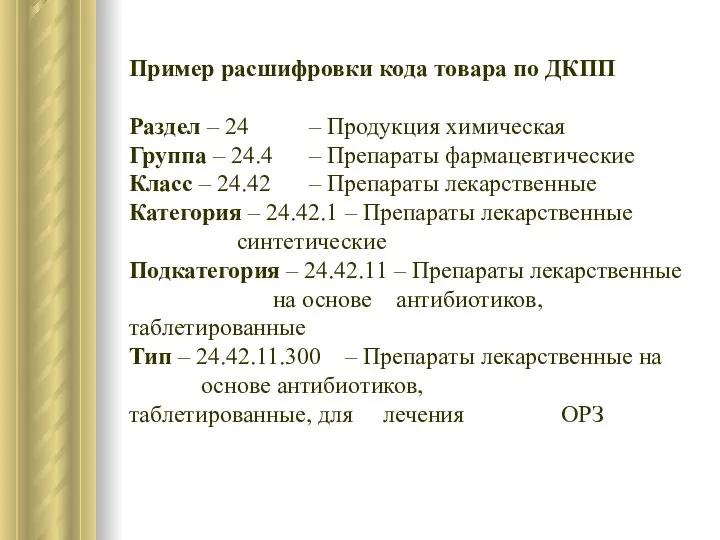 Пример расшифровки кода товара по ДКПП

Раздел – 24 – Продукция химическая
Группа – 24.4 – Препараты фармацевтические
Класс – 24.42 – Препараты лекарственные
Категория – 24.42.1 – Препараты лекарственные синтетические
Подкатегория – 24.42.11 – Препараты лекарственные на основе антибиотиков, таблетированные
Тип – 24.42.11.300 – Препараты лекарственные на основе антибиотиков, таблетированные, для лечения ОРЗ